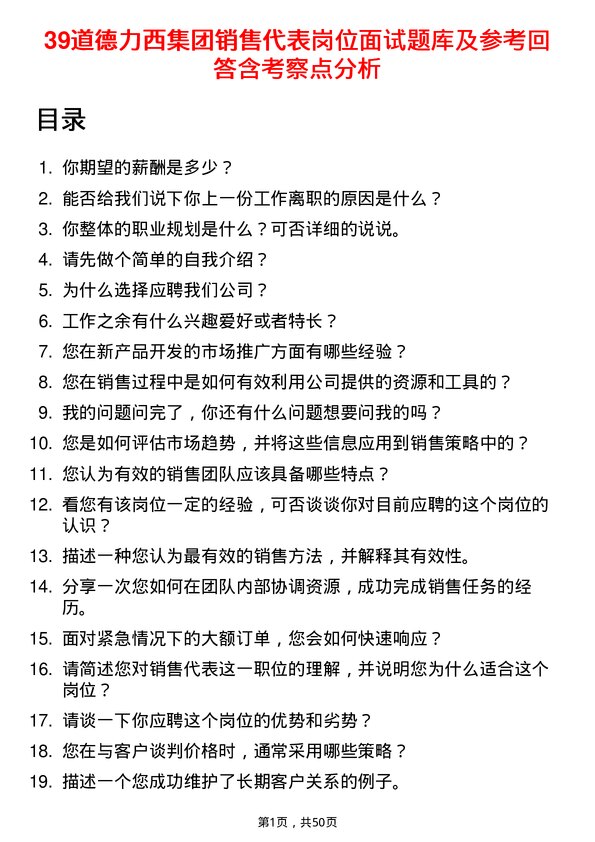 39道德力西集团销售代表岗位面试题库及参考回答含考察点分析

目录

1. 你期望的薪酬是多少？
2. 能否给我们说下你上一份工作离职的原因是什么？
3. 你整体的职业规划是什么？可否详细的说说。
4. 请先做个简单的自我介绍？
5. 为什么选择应聘我们公司？
6. 工作之余有什么兴趣爱好或者特长？
7. 您在新产品开发的市场推广方面有哪些经验？
8. 您在销售过程中是如何有效利用公司提供的资源和工具的？
9. 我的问题问完了，你还有什么问题想要问我的吗？
10. 您是如何评估市场趋势，并将这些信息应用到销售策略中的？
11. 您认为有效的销售团队应该具备哪些特点？
12. 看您有该岗位一定的经验，可否谈谈你对目前应聘的这个岗位的认识？
13. 描述一种您认为最有效的销售方法，并解释其有效性。
14. 分享一次您如何在团队内部协调资源，成功完成销售任务的经历。
15. 面对紧急情况下的大额订单，您会如何快速响应？
16. 请简述您对销售代表这一职位的理解，并说明您为什么适合这个岗位？
17. 请谈一下你应聘这个岗位的优势和劣势？
18. 您在与客户谈判价格时，通常采用哪些策略？
19. 描述一个您成功维护了长期客户关系的例子。

第1页，共50页